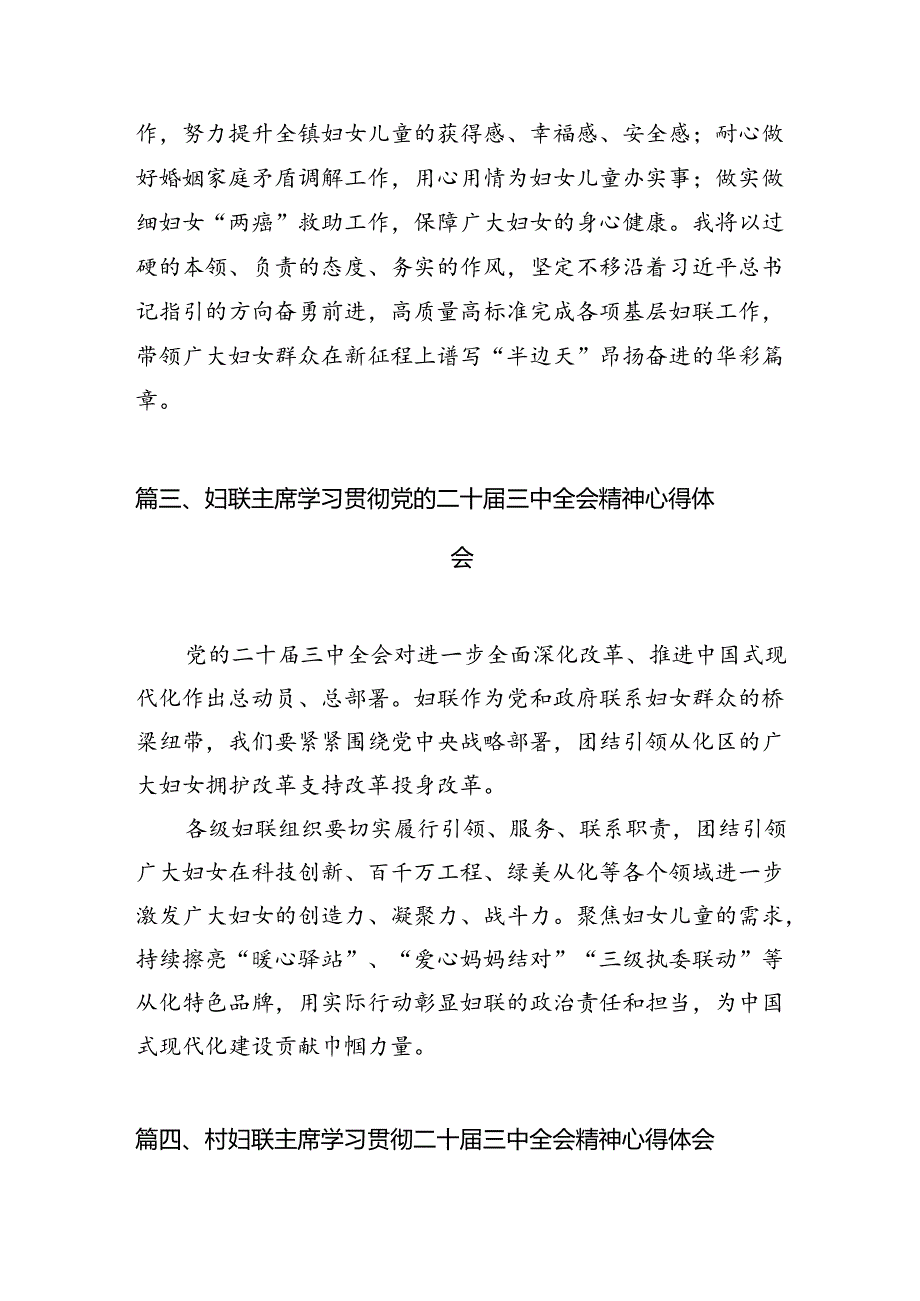 作，努力提升全镇妇女儿童的获得感、幸福感、安全感；耐心做好婚姻家庭矛盾调解工作，用心用情为妇女儿童办实事；做实做细妇女“两癌”救助工作，保障广大妇女的身心健康。我将以过硬的本领、负责的态度、务实的作风，坚定不移沿着习近平总书记指引的方向奋勇前进，高质量高标准完成各项基层妇联工作，带领广大妇女群众在新征程上谱写“半边天”昂扬奋进的华彩篇章。

篇三、妇联主席学习贯彻党的二十届三中全会精神心得体会

党的二十届三中全会对进一步全面深化改革、推进中国式现代化作出总动员、总部署。妇联作为党和政府联系妇女群众的桥梁纽带，我们要紧紧围绕党中央战略部署，团结引领从化区的广大妇女拥护改革支持改革投身改革。

各级妇联组织要切实履行引领、服务、联系职责，团结引领广大妇女在科技创新、百千万工程、绿美从化等各个领域进一步激发广大妇女的创造力、凝聚力、战斗力。聚焦妇女儿童的需求，持续擦亮“暖心驿站”、“爱心妈妈结对”“三级执委联动”等从化特色品牌，用实际行动彰显妇联的政治责任和担当，为中国式现代化建设贡献巾帼力量。

篇四、村妇联主席学习贯彻二十届三中全会精神心得体会